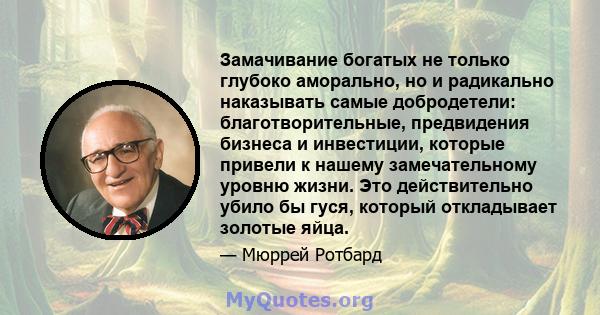 Замачивание богатых не только глубоко аморально, но и радикально наказывать самые добродетели: благотворительные, предвидения бизнеса и инвестиции, которые привели к нашему замечательному уровню жизни. Это действительно убило бы гуся, который откладывает золотые яйца.

— Мюррей Ротбард

MyQuotes.org